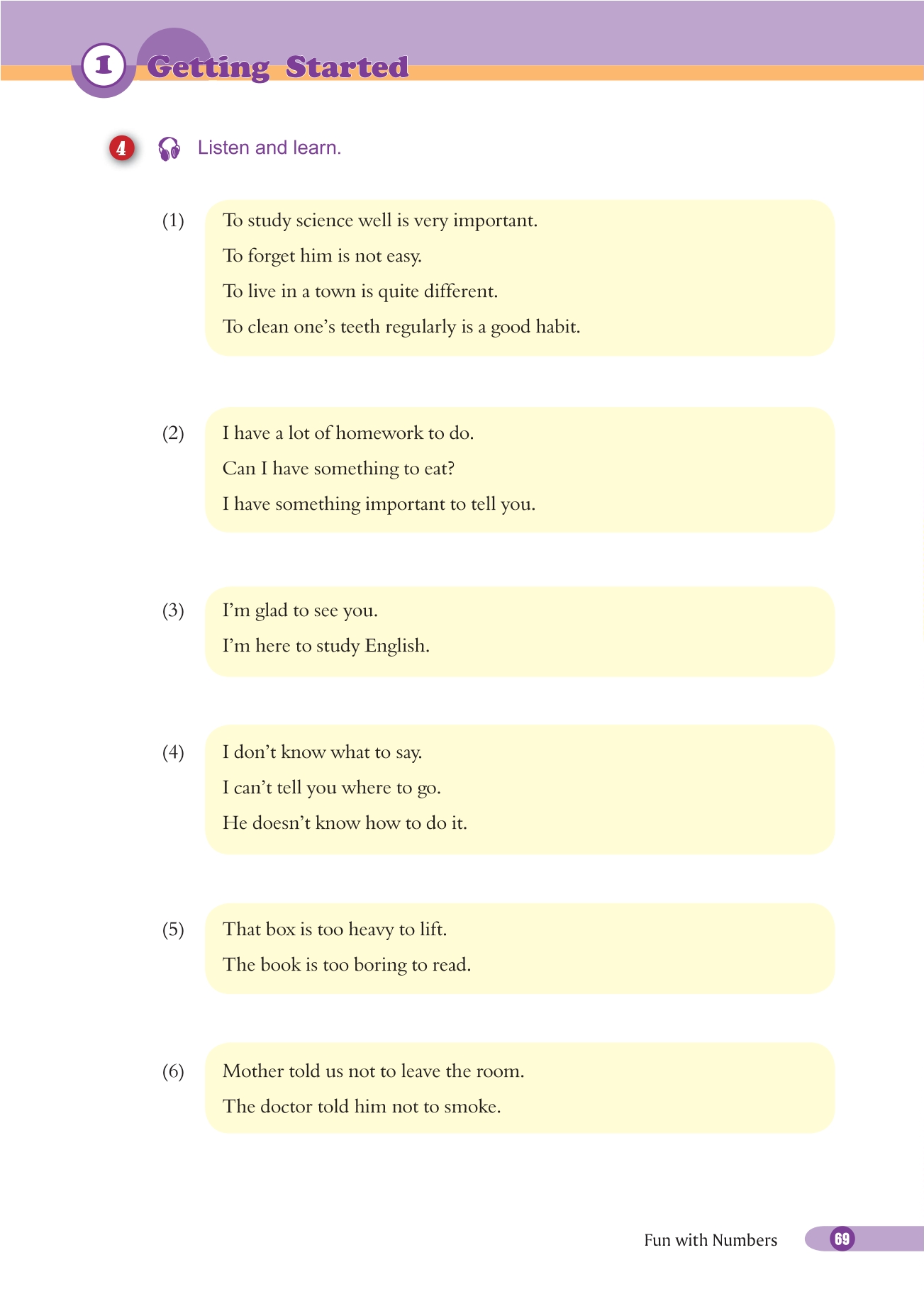 1 Getting Started

4 Listen and learn.

(1) To study science well is very important.
To forget him is not easy.
To live in a town is quite different.
To clean one's teeth regularly is a good habit.

(2) I have a lot of homework to do.
Can I have something to eat?
I have something important to tell you.

(3) I'm glad to see you.
I'm here to study English.

(4) I don't know what to say.
I can't tell you where to go.
He doesn't know how to do it.

(5) That box is too heavy to lift.
The book is too boring to read.

(6) Mother told us not to leave the room.
The doctor told him not to smoke.

Fun with Numbers 69